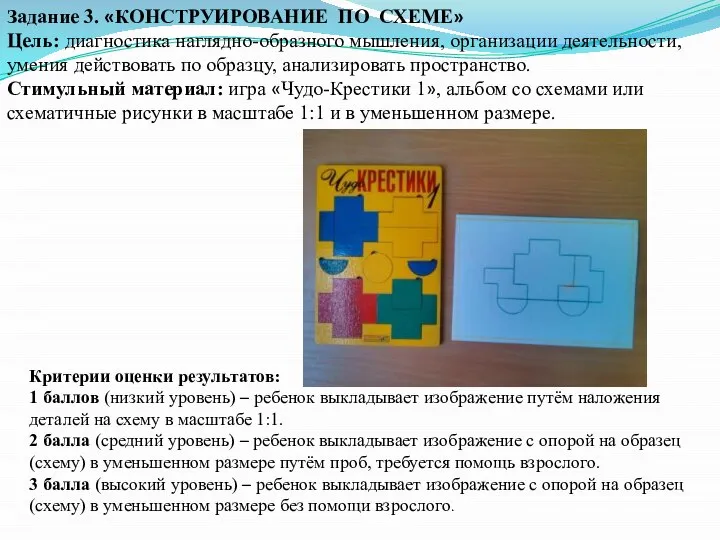 Задание 3. «КОНСТРУИРОВАНИЕ ПО СХЕМЕ»
Цель: диагностика наглядно-образного мышления, организации деятельности, умения действовать по образцу, анализировать пространство.
Стимульный материал: игра «Чудо-Крестики 1», альбом со схемами или схематичные рисунки в масштабе 1:1 и в уменьшенном размере.

Чудо КРЕСТИКИ 1

Критерии оценки результатов:
1 баллов (низкий уровень) – ребенок выкладывает изображение путём наложения деталей на схему в масштабе 1:1.
2 балла (средний уровень) – ребенок выкладывает изображение с опорой на образец (схему) в уменьшенном размере путём проб, требуется помощь взрослого.
3 балла (высокий уровень) – ребенок выкладывает изображение с опорой на образец (схему) в уменьшенном размере без помощи взрослого.